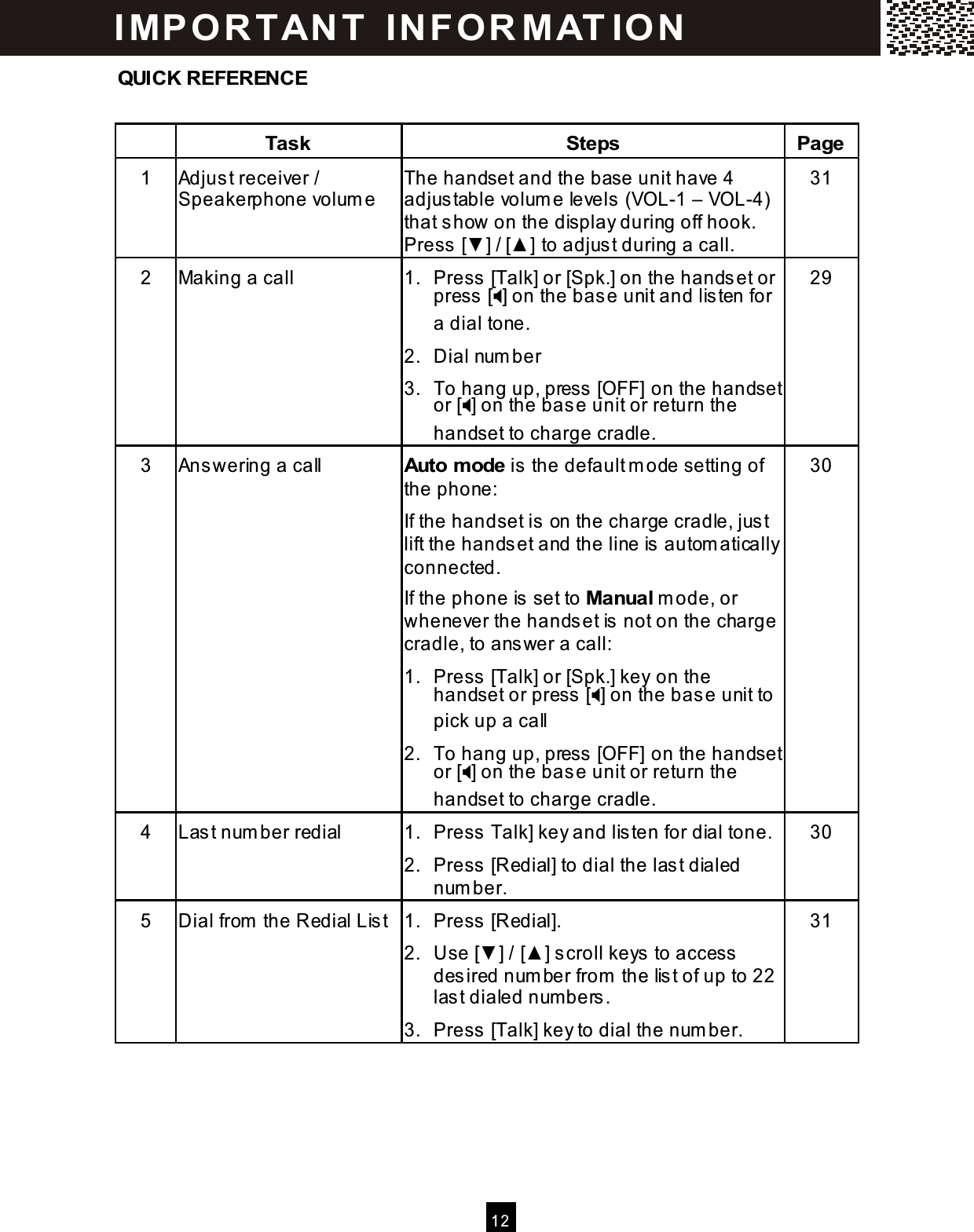 IMPORTANT INFORMATION

QUICK REFERENCE

| | Task | Steps | Page |
|---|---|---|---|
| 1 | Adjust receiver / Speakerphone volume | The handset and the base unit have 4 adjustable volume levels (VOL-1 – VOL-4) that show on the display during off hook. Press [▼] / [▲] to adjust during a call. | 31 |
| 2 | Making a call | 1. Press [Talk] or [Spk.] on the handset or press [◀] on the base unit and listen for a dial tone. 2. Dial number 3. To hang up, press [OFF] on the handset or [◀] on the base unit or return the handset to charge cradle. | 29 |
| 3 | Answering a call | **Auto mode** is the default mode setting of the phone: If the handset is on the charge cradle, just lift the handset and the line is automatically connected. If the phone is set to **Manual** mode, or whenever the handset is not on the charge cradle, to answer a call: 1. Press [Talk] or [Spk.] key on the handset or press [◀] on the base unit to pick up a call 2. To hang up, press [OFF] on the handset or [◀] on the base unit or return the handset to charge cradle. | 30 |
| 4 | Last number redial | 1. Press Talk] key and listen for dial tone. 2. Press [Redial] to dial the last dialed number. | 30 |
| 5 | Dial from the Redial List | 1. Press [Redial]. 2. Use [▼] / [▲] scroll keys to access desired number from the list of up to 22 last dialed numbers. 3. Press [Talk] key to dial the number. | 31 |

12